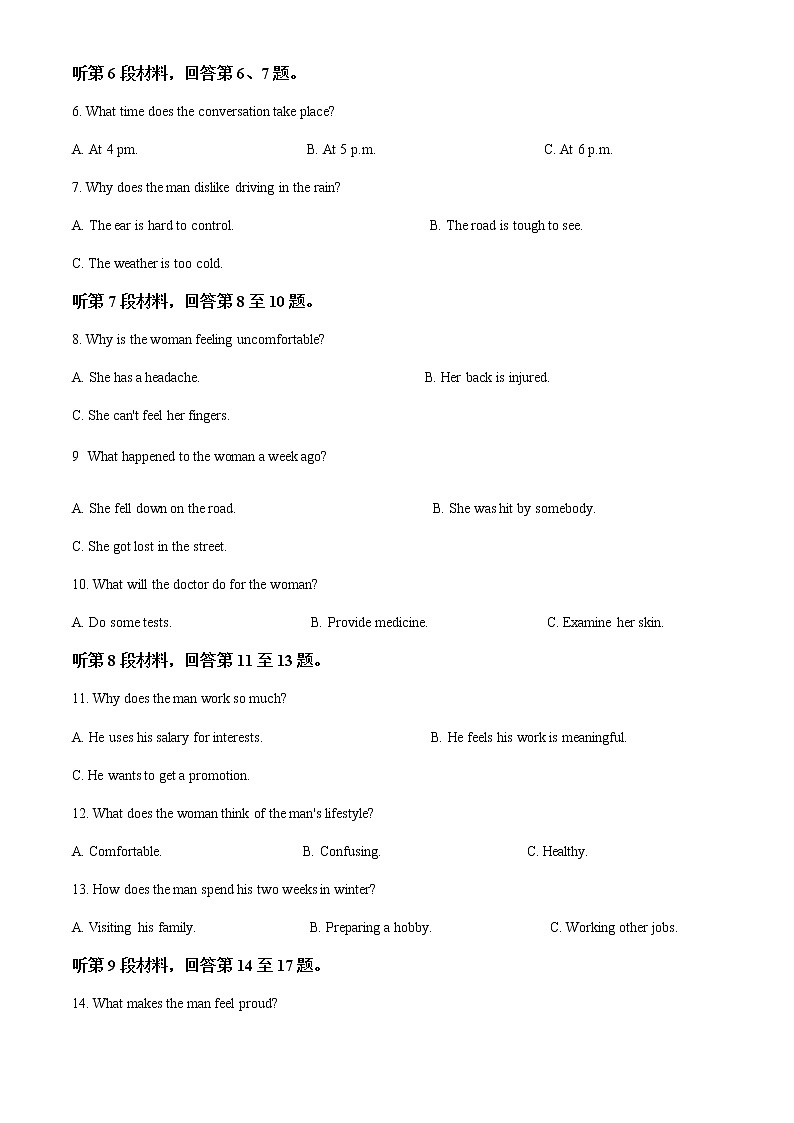 听第 6 段材料，回答第 6、7 题。

6. What time does the conversation take place?

A. At 4 pm.

B. At 5 p.m.

C. At 6 p.m.

7. Why does the man dislike driving in the rain?

A. The ear is hard to control.

B. The road is tough to see.

C. The weather is too cold.

听第 7 段材料，回答第 8 至 10 题。

8. Why is the woman feeling uncomfortable?

A. She has a headache.

B. Her back is injured.

C. She can't feel her fingers.

9 What happened to the woman a week ago?

A. She fell down on the road.

B. She was hit by somebody.

C. She got lost in the street.

10. What will the doctor do for the woman?

A. Do some tests.

B. Provide medicine.

C. Examine her skin.

听第 8 段材料，回答第 11 至 13 题。

11. Why does the man work so much?

A. He uses his salary for interests.

B. He feels his work is meaningful.

C. He wants to get a promotion.

12. What does the woman think of the man's lifestyle?

A. Comfortable.

B. Confusing.

C. Healthy.

13. How does the man spend his two weeks in winter?

A. Visiting his family.

B. Preparing a hobby.

C. Working other jobs.

听第 9 段材料，回答第 14 至 17 题。

14. What makes the man feel proud?